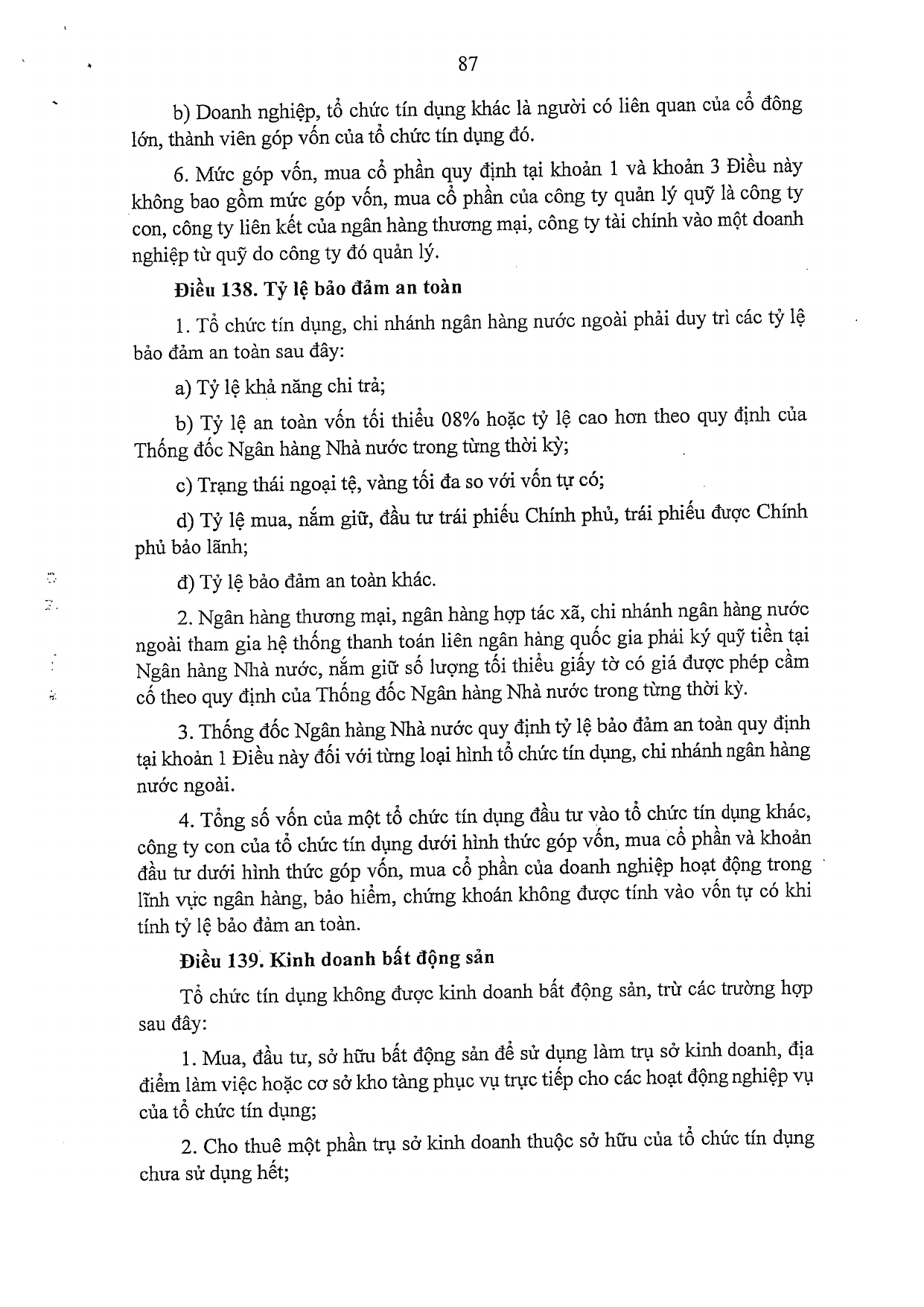 87

b) Doanh nghiệp, tổ chức tín dụng khác là người có liên quan của cổ đông lớn, thành viên góp vốn của tổ chức tín dụng đó.

6. Mức góp vốn, mua cổ phần quy định tại khoản 1 và khoản 3 Điều này không bao gồm mức góp vốn, mua cổ phần của công ty quản lý quỹ là công ty con, công ty liên kết của ngân hàng thương mại, công ty tài chính vào một doanh nghiệp từ quỹ do công ty đó quản lý.

Điều 138. Tỷ lệ bảo đảm an toàn

1. Tổ chức tín dụng, chi nhánh ngân hàng nước ngoài phải duy trì các tỷ lệ bảo đảm an toàn sau đây:

a) Tỷ lệ khả năng chi trả;

b) Tỷ lệ an toàn vốn tối thiểu 08% hoặc tỷ lệ cao hơn theo quy định của Thống đốc Ngân hàng Nhà nước trong từng thời kỳ;

c) Trạng thái ngoại tệ, vàng tối đa so với vốn tự có;

d) Tỷ lệ mua, nắm giữ, đầu tư trái phiếu Chính phủ, trái phiếu được Chính phủ bảo lãnh;

đ) Tỷ lệ bảo đảm an toàn khác.

2. Ngân hàng thương mại, ngân hàng hợp tác xã, chi nhánh ngân hàng nước ngoài tham gia hệ thống thanh toán liên ngân hàng quốc gia phải ký quỹ tiền tại Ngân hàng Nhà nước, nắm giữ số lượng tối thiểu giấy tờ có giá được phép cầm cố theo quy định của Thống đốc Ngân hàng Nhà nước trong từng thời kỳ.

3. Thống đốc Ngân hàng Nhà nước quy định tỷ lệ bảo đảm an toàn quy định tại khoản 1 Điều này đối với từng loại hình tổ chức tín dụng, chi nhánh ngân hàng nước ngoài.

4. Tổng số vốn của một tổ chức tín dụng đầu tư vào tổ chức tín dụng khác, công ty con của tổ chức tín dụng dưới hình thức góp vốn, mua cổ phần và khoản đầu tư dưới hình thức góp vốn, mua cổ phần của doanh nghiệp hoạt động trong lĩnh vực ngân hàng, bảo hiểm, chứng khoán không được tính vào vốn tự có khi tính tỷ lệ bảo đảm an toàn.

Điều 139. Kinh doanh bất động sản

Tổ chức tín dụng không được kinh doanh bất động sản, trừ các trường hợp sau đây:

1. Mua, đầu tư, sở hữu bất động sản để sử dụng làm trụ sở kinh doanh, địa điểm làm việc hoặc cơ sở kho tàng phục vụ trực tiếp cho các hoạt động nghiệp vụ của tổ chức tín dụng;

2. Cho thuê một phần trụ sở kinh doanh thuộc sở hữu của tổ chức tín dụng chưa sử dụng hết;